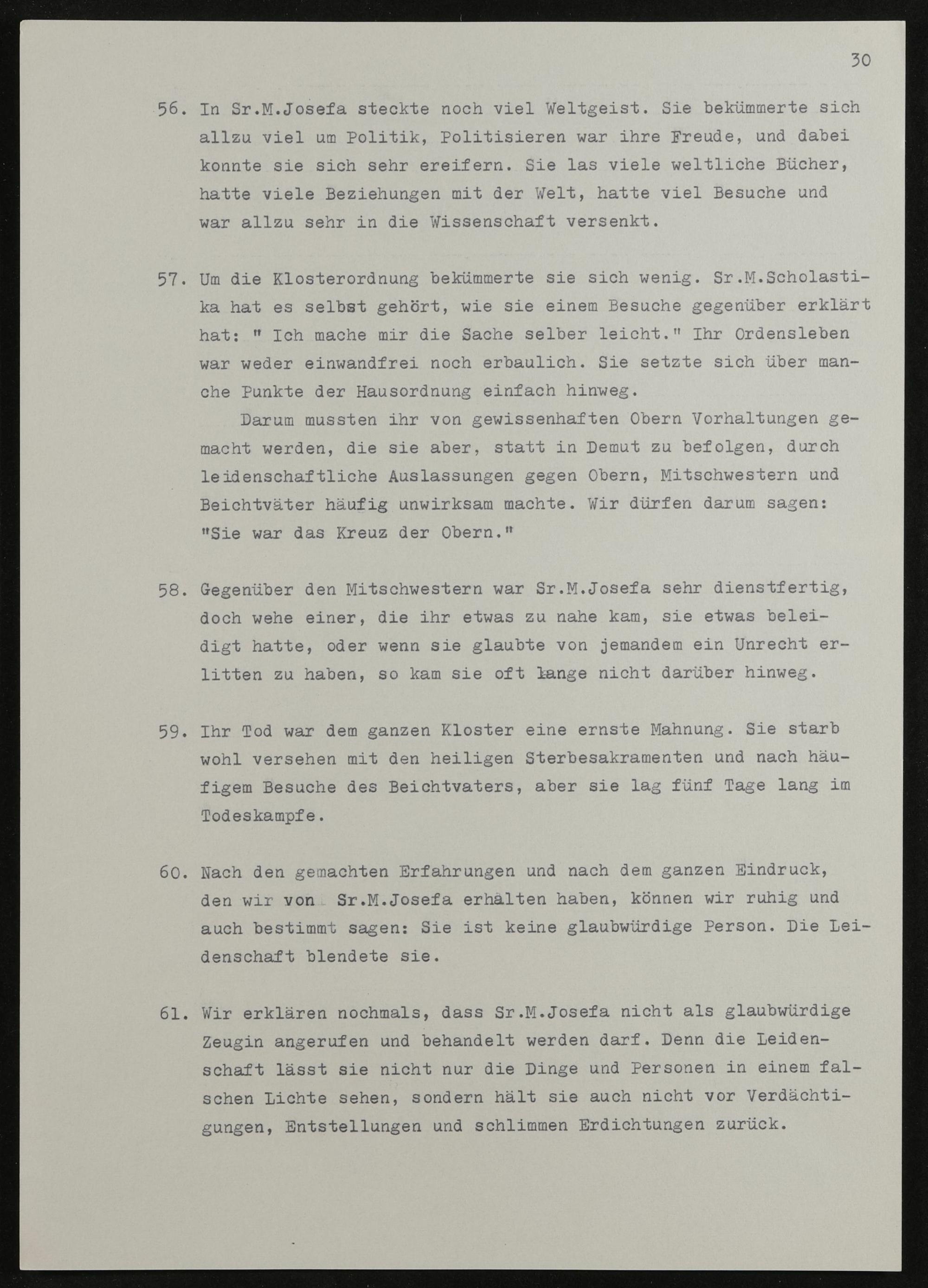 30

56. In Sr.M.Josefa steckte noch viel Weltgeist. Sie bekümmerte sich allzu viel um Politik, Politisieren war ihre Freude, und dabei konnte sie sich sehr ereifern. Sie las viele weltliche Bücher, hatte viele Beziehungen mit der Welt, hatte viel Besuche und war allzu sehr in die Wissenschaft versenkt.

57. Um die Klosterordnung bekümmerte sie sich wenig. Sr.M.Scholastika hat es selbst gehört, wie sie einem Besuche gegenüber erklärt hat: " Ich mache mir die Sache selber leicht." Ihr Ordensleben war weder einwandfrei noch erbaulich. Sie setzte sich über manche Punkte der Hausordnung einfach hinweg.

Darum mussten ihr von gewissenhaften Obern Vorhaltungen gemacht werden, die sie aber, statt in Demut zu befolgen, durch leidenschaftliche Auslassungen gegen Obern, Mitschwestern und Beichtväter häufig unwirksam machte. Wir dürfen darum sagen: "Sie war das Kreuz der Obern."

58. Gegenüber den Mitschwestern war Sr.M.Josefa sehr dienstfertig, doch wehe einer, die ihr etwas zu nahe kam, sie etwas beleidigt hatte, oder wenn sie glaubte von jemandem ein Unrecht erlitten zu haben, so kam sie oft lange nicht darüber hinweg.

59. Ihr Tod war dem ganzen Kloster eine ernste Mahnung. Sie starb wohl versehen mit den heiligen Sterbesakramenten und nach häufigem Besuche des Beichtvaters, aber sie lag fünf Tage lang im Todeskampfe.

60. Nach den gemachten Erfahrungen und nach dem ganzen Eindruck, den wir von Sr.M.Josefa erhalten haben, können wir ruhig und auch bestimmt sagen: Sie ist keine glaubwürdige Person. Die Leidenschaft blendete sie.

61. Wir erklären nochmals, dass Sr.M.Josefa nicht als glaubwürdige Zeugin angerufen und behandelt werden darf. Denn die Leidenschaft lässt sie nicht nur die Dinge und Personen in einem falschen Lichte sehen, sondern hält sie auch nicht vor Verdächtigungen, Entstellungen und schlimmen Erdichtungen zurück.